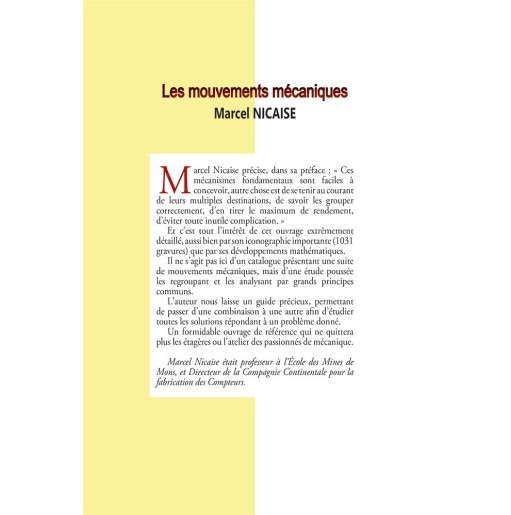 Les mouvements mécaniques
Marcel NICAISE

Marcel Nicaise précise, dans sa préface : « Ces mécanismes fondamentaux sont faciles à concevoir, autre chose est de se tenir au courant de leurs multiples destinations, de savoir les grouper correctement, d'en tirer le maximum de rendement, d'éviter toute inutile complication. »

Et c'est tout l'intérêt de cet ouvrage extrêmement détaillé, aussi bien par son iconographie importante (1031 gravures) que par ses développements mathématiques.

Il ne s'agit pas ici d'un catalogue présentant une suite de mouvements mécaniques, mais d'une étude poussée les regroupant et les analysant par grands principes communs.

L'auteur nous laisse un guide précieux, permettant de passer d'une combinaison à une autre afin d'étudier toutes les solutions répondant à un problème donné.

Un formidable ouvrage de référence qui ne quittera plus les étagères ou l'atelier des passionnés de mécanique.

Marcel Nicaise était professeur à l'École des Mines de Mons, et Directeur de la Compagnie Continentale pour la fabrication des Compteurs.